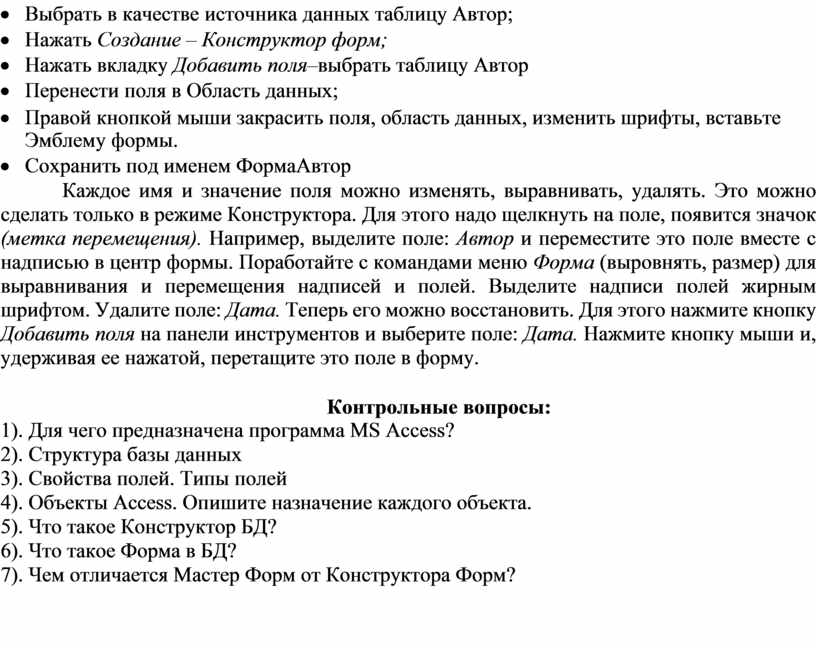 • Выбрать в качестве источника данных таблицу Автор;
• Нажать Создание – Конструктор форм;
• Нажать вкладку Добавить поля–выбрать таблицу Автор
• Перенести поля в Область данных;
• Правой кнопкой мыши закрасить поля, область данных, изменить шрифты, вставьте Эмблему формы.
• Сохранить под именем ФормаАвтор

Каждое имя и значение поля можно изменять, выравнивать, удалять. Это можно сделать только в режиме Конструктора. Для этого надо щелкнуть на поле, появится значок (метка перемещения). Например, выделите поле: Автор и переместите это поле вместе с надписью в центр формы. Поработайте с командами меню Форма (выровнять, размер) для выравнивания и перемещения надписей и полей. Выделите надписи полей жирным шрифтом. Удалите поле: Дата. Теперь его можно восстановить. Для этого нажмите кнопку Добавить поля на панели инструментов и выберите поле: Дата. Нажмите кнопку мыши и, удерживая ее нажатой, перетащите это поле в форму.

Контрольные вопросы:
1). Для чего предназначена программа MS Access?
2). Структура базы данных
3). Свойства полей. Типы полей
4). Объекты Access. Опишите назначение каждого объекта.
5). Что такое Конструктор БД?
6). Что такое Форма в БД?
7). Чем отличается Мастер Форм от Конструктора Форм?